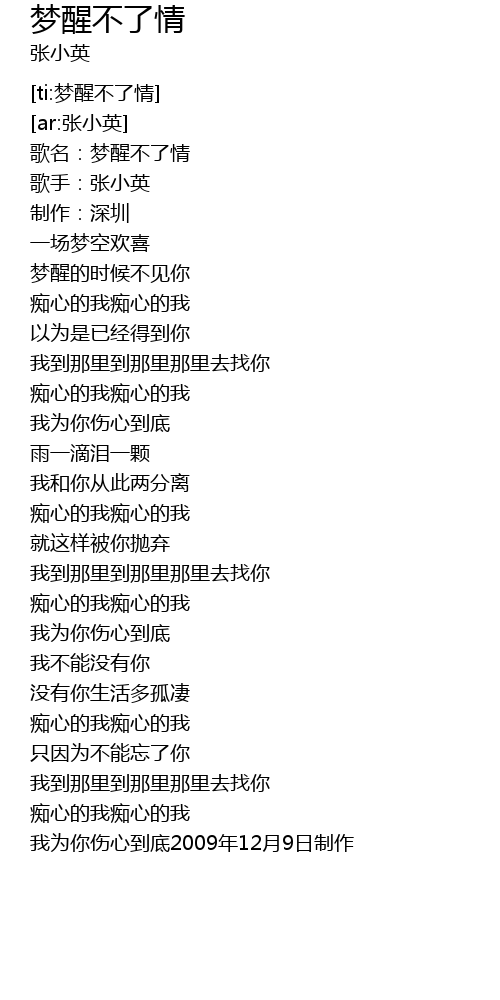 梦醒不了情
张小英

[ti:梦醒不了情]
[ar:张小英]
歌名：梦醒不了情
歌手：张小英
制作：深圳
一场梦空欢喜
梦醒的时候不见你
痴心的我痴心的我
以为是已经得到你
我到那里到那里那里去找你
痴心的我痴心的我
我为你伤心到底
雨一滴泪一颗
我和你从此两分离
痴心的我痴心的我
就这样被你抛弃
我到那里到那里那里去找你
痴心的我痴心的我
我为你伤心到底
我不能没有你
没有你生活多孤凄
痴心的我痴心的我
只因为不能忘了你
我到那里到那里那里去找你
痴心的我痴心的我
我为你伤心到底2009年12月9日制作